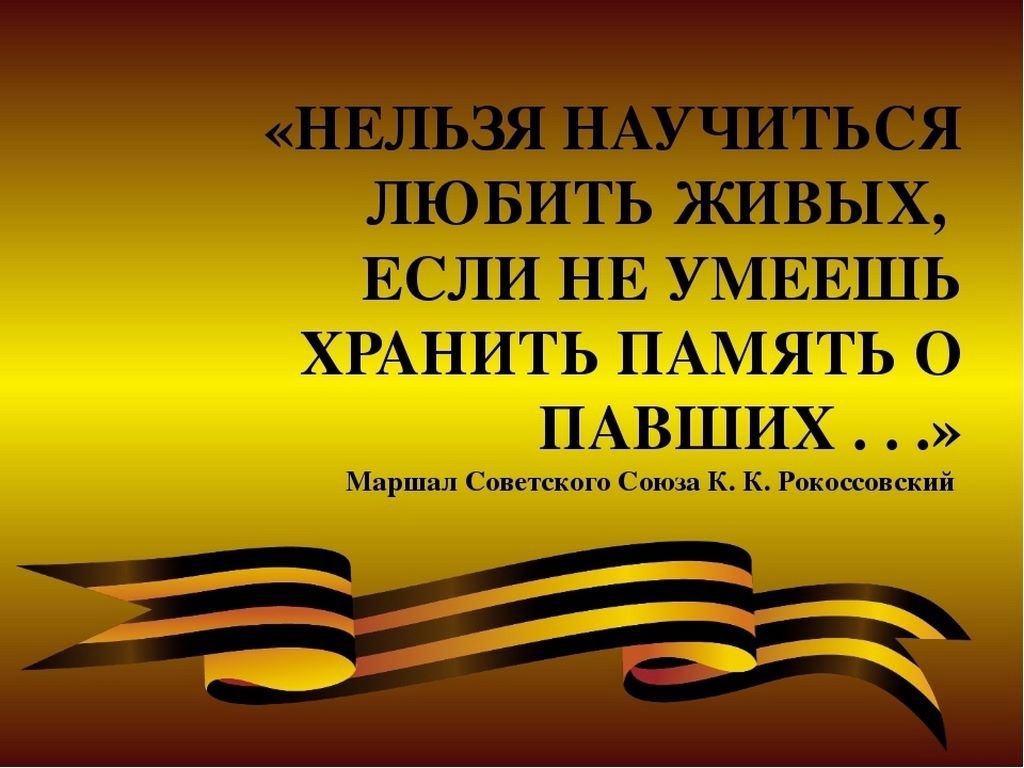 «НЕЛЬЗЯ НАУЧИТЬСЯ ЛЮБИТЬ ЖИВЫХ, ЕСЛИ НЕ УМЕЕШЬ ХРАНИТЬ ПАМЯТЬ О ПАВШИХ . . .»
Маршал Советского Союза К. К. Рокоссовский